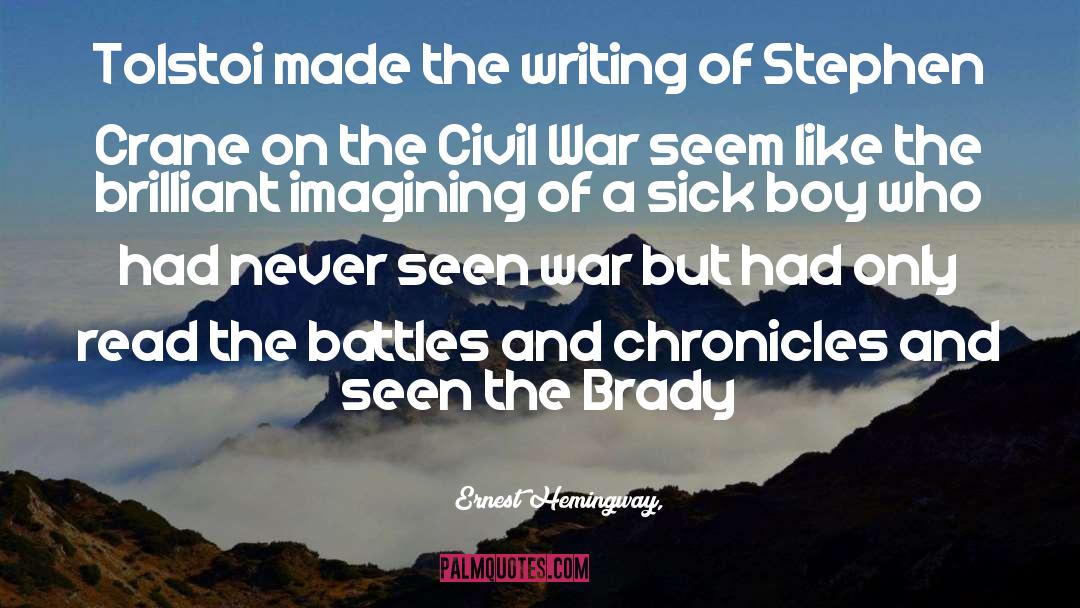 Tolstoi made the writing of Stephen Crane on the Civil War seem like the brilliant imagining of a sick boy who had never seen war but had only read the battles and chronicles and seen the Brady

Ernest Hemingway,

PALMQUOTES.COM